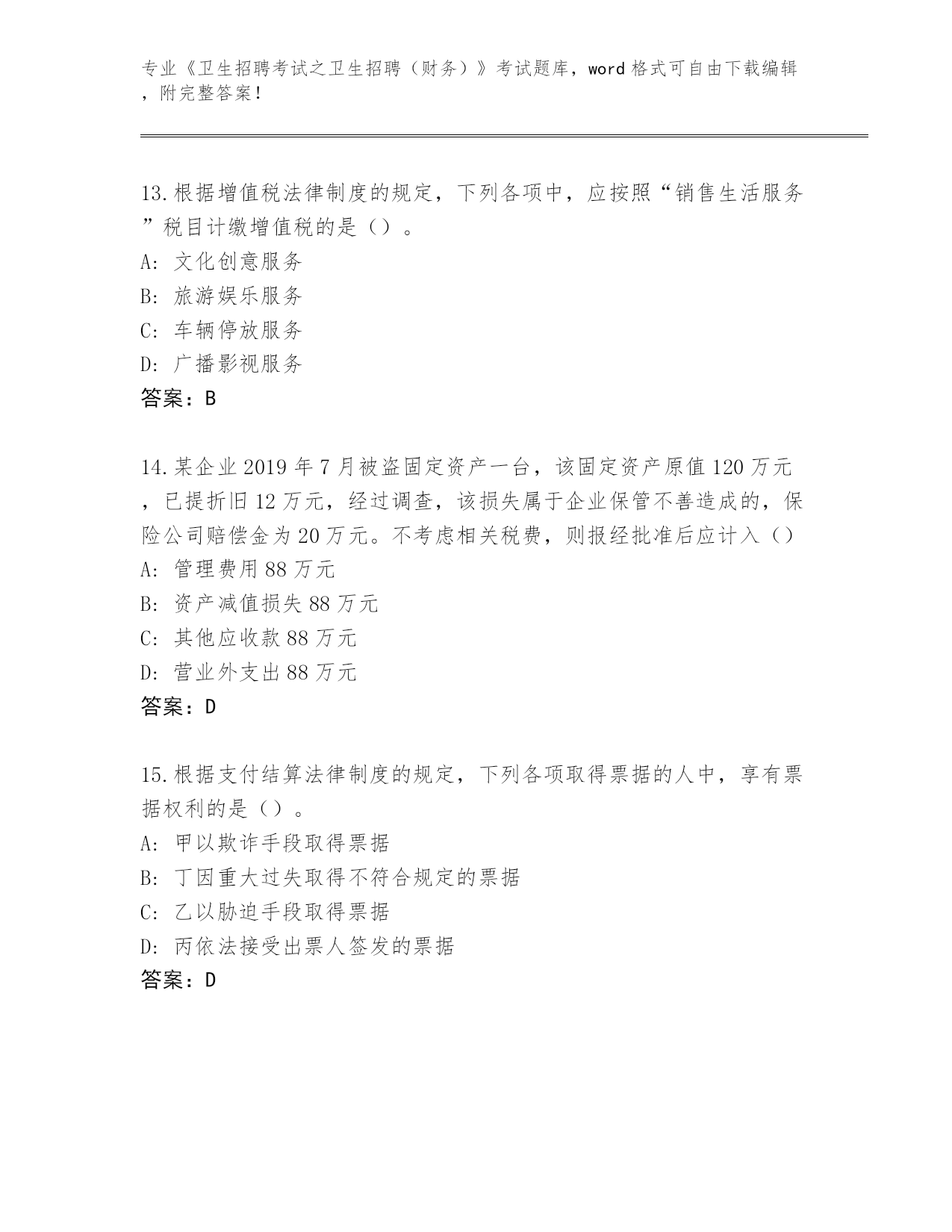 专业《卫生招聘考试之卫生招聘（财务）》考试题库，word 格式可自由下载编辑，附完整答案！

13.根据增值税法律制度的规定，下列各项中，应按照“销售生活服务”税目计缴增值税的是（）。
A: 文化创意服务
B: 旅游娱乐服务
C: 车辆停放服务
D: 广播影视服务
答案：B

14.某企业 2019 年 7 月被盗固定资产一台，该固定资产原值 120 万元，已提折旧 12 万元，经过调查，该损失属于企业保管不善造成的，保险公司赔偿金为 20 万元。不考虑相关税费，则报经批准后应计入（）
A: 管理费用 88 万元
B: 资产减值损失 88 万元
C: 其他应收款 88 万元
D: 营业外支出 88 万元
答案：D

15.根据支付结算法律制度的规定，下列各项取得票据的人中，享有票据权利的是（）。
A: 甲以欺诈手段取得票据
B: 丁因重大过失取得不符合规定的票据
C: 乙以胁迫手段取得票据
D: 丙依法接受出票人签发的票据
答案：D